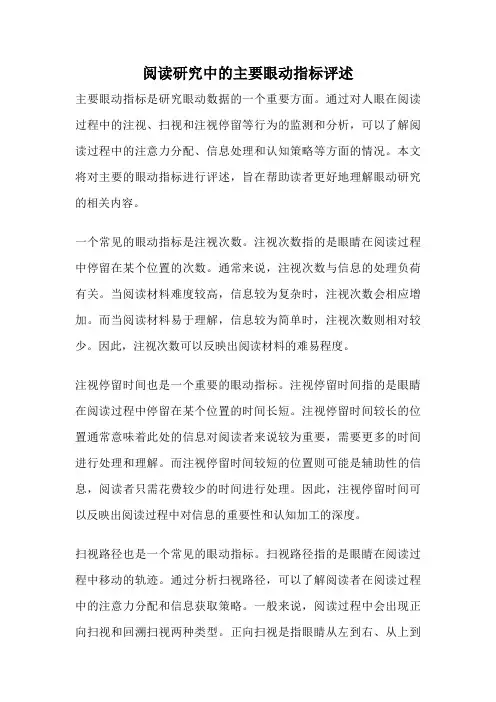 阅读研究中的主要眼动指标评述

主要眼动指标是研究眼动数据的一个重要方面。通过对人眼在阅读过程中的注视、扫视和注视停留等行为的监测和分析，可以了解阅读过程中的注意力分配、信息处理和认知策略等方面的情况。本文将对主要的眼动指标进行评述，旨在帮助读者更好地理解眼动研究的相关内容。

一个常见的眼动指标是注视次数。注视次数指的是眼睛在阅读过程中停留在某个位置的次数。通常来说，注视次数与信息的处理负荷有关。当阅读材料难度较高，信息较为复杂时，注视次数会相应增加。而当阅读材料易于理解，信息较为简单时，注视次数则相对较少。因此，注视次数可以反映出阅读材料的难易程度。

注视停留时间也是一个重要的眼动指标。注视停留时间指的是眼睛在阅读过程中停留在某个位置的时间长短。注视停留时间较长的位置通常意味着此处的信息对阅读者来说较为重要，需要更多的时间进行处理和理解。而注视停留时间较短的位置则可能是辅助性的信息，阅读者只需花费较少的时间进行处理。因此，注视停留时间可以反映出阅读过程中对信息的重要性和认知加工的深度。

扫视路径也是一个常见的眼动指标。扫视路径指的是眼睛在阅读过程中移动的轨迹。通过分析扫视路径，可以了解阅读者在阅读过程中的注意力分配和信息获取策略。一般来说，阅读过程中会出现正向扫视和回溯扫视两种类型。正向扫视是指眼睛从左到右、从上到